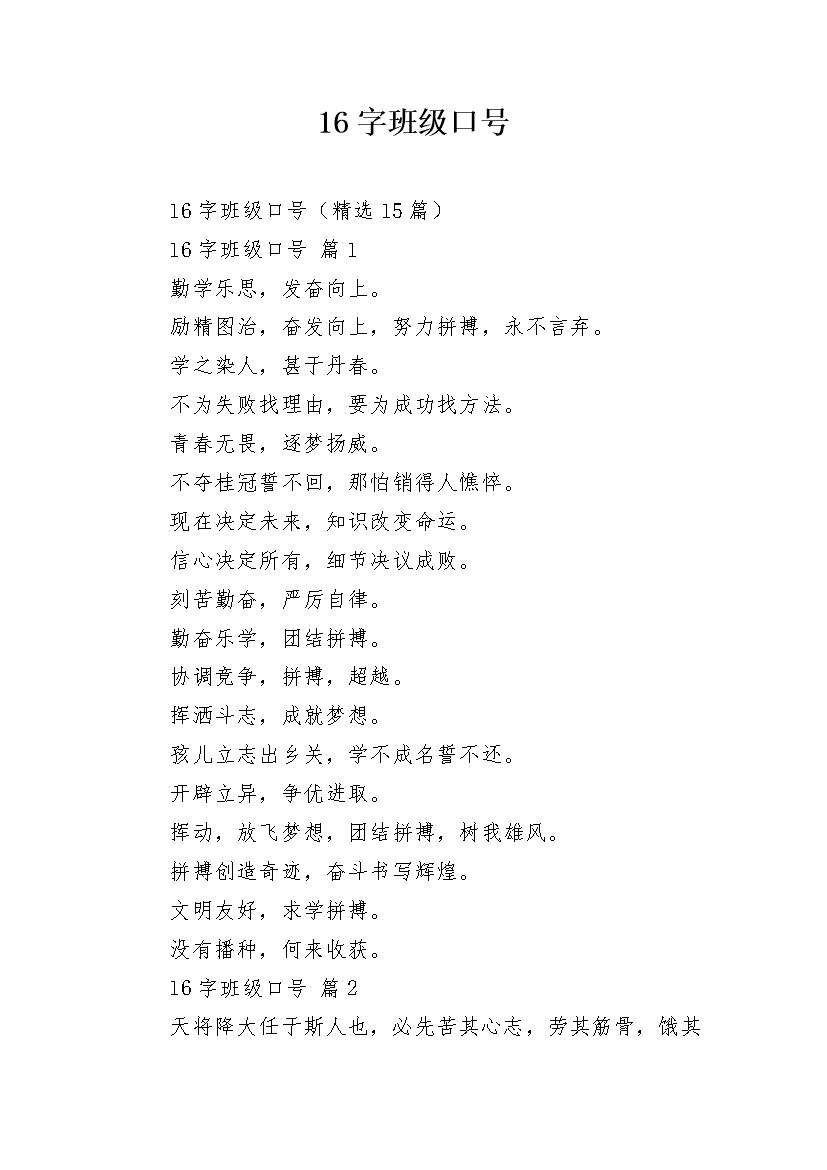 16 字班级口号

16 字班级口号（精选 15 篇）

16 字班级口号 篇 1

勤学乐思，发奋向上。

励精图治，奋发向上，努力拼搏，永不言弃。

学之染人，甚于丹春。

不为失败找理由，要为成功找方法。

青春无畏，逐梦扬威。

不夺桂冠誓不回，那怕销得人憔悴。

现在决定未来，知识改变命运。

信心决定所有，细节决议成败。

刻苦勤奋，严厉自律。

勤奋乐学，团结拼搏。

协调竞争，拼搏，超越。

挥洒斗志，成就梦想。

孩儿立志出乡关，学不成名誓不还。

开辟立异，争优进取。

挥动，放飞梦想，团结拼搏，树我雄风。

拼搏创造奇迹，奋斗书写辉煌。

文明友好，求学拼搏。

没有播种，何来收获。

16 字班级口号 篇 2

天将降大任于斯人也，必先苦其心志，劳其筋骨，饿其